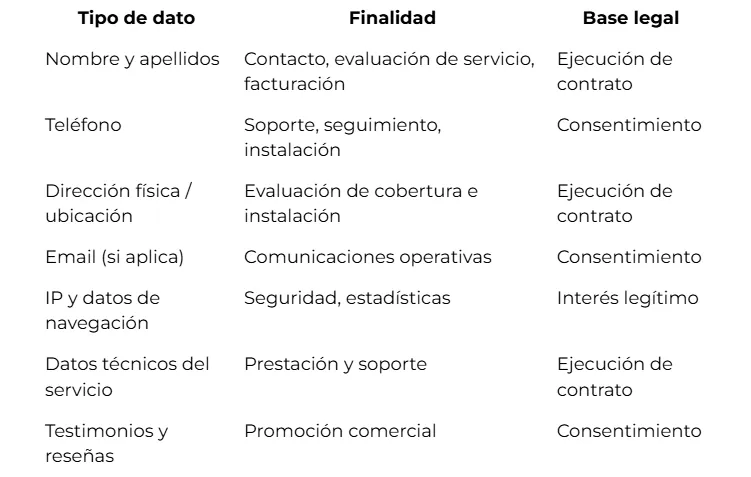 | Tipo de dato | Finalidad | Base legal |
|---|---|---|
| Nombre y apellidos | Contacto, evaluación de servicio, facturación | Ejecución de contrato |
| Teléfono | Soporte, seguimiento, instalación | Consentimiento |
| Dirección física / ubicación | Evaluación de cobertura e instalación | Ejecución de contrato |
| Email (si aplica) | Comunicaciones operativas | Consentimiento |
| IP y datos de navegación | Seguridad, estadísticas | Interés legítimo |
| Datos técnicos del servicio | Prestación y soporte | Ejecución de contrato |
| Testimonios y reseñas | Promoción comercial | Consentimiento |